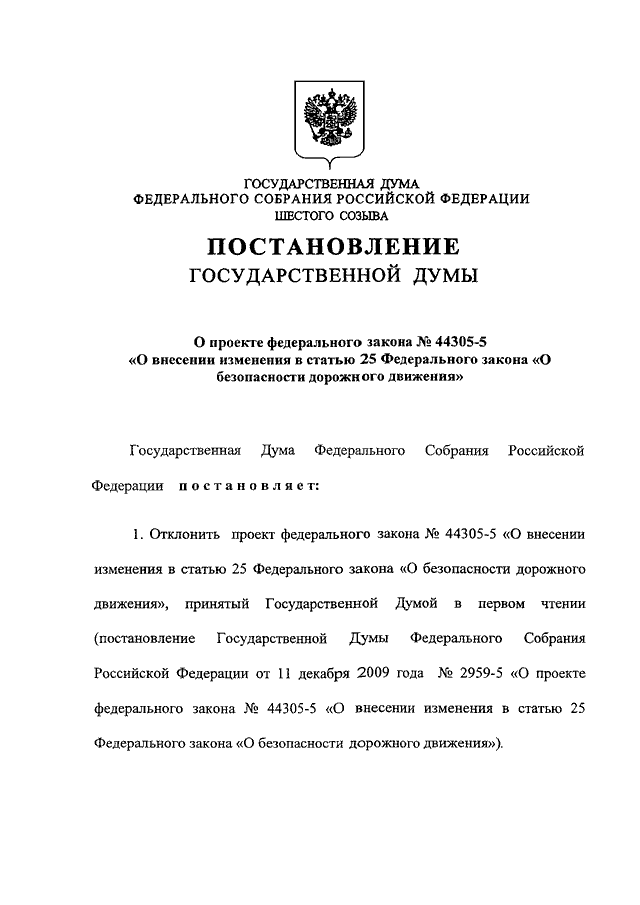 ГОСУДАРСТВЕННАЯ ДУМА
ФЕДЕРАЛЬНОГО СОБРАНИЯ РОССИЙСКОЙ ФЕДЕРАЦИИ
ШЕСТОГО СОЗЫВА

ПОСТАНОВЛЕНИЕ
ГОСУДАРСТВЕННОЙ ДУМЫ

О проекте федерального закона № 44305-5
«О внесении изменения в статью 25 Федерального закона «О безопасности дорожного движения»

Государственная Дума Федерального Собрания Российской Федерации постановляет:

1. Отклонить проект федерального закона № 44305-5 «О внесении изменения в статью 25 Федерального закона «О безопасности дорожного движения», принятый Государственной Думой в первом чтении (постановление Государственной Думы Федерального Собрания Российской Федерации от 11 декабря 2009 года № 2959-5 «О проекте федерального закона № 44305-5 «О внесении изменения в статью 25 Федерального закона «О безопасности дорожного движения»).